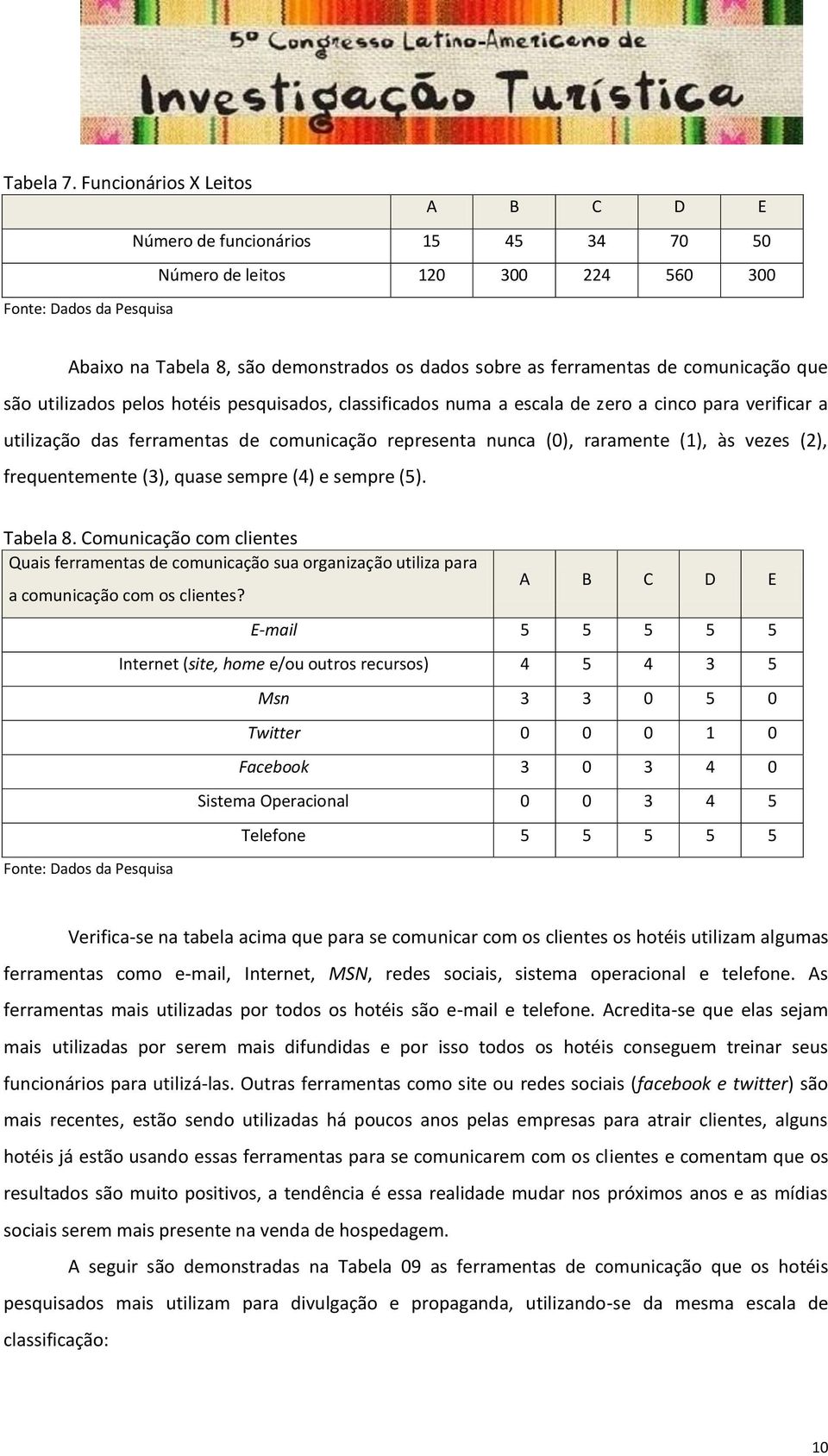 5º Congresso Latino-Americano de Investigação Turística

Tabela 7. Funcionários X Leitos

| | A | B | C | D | E |
|---|---|---|---|---|---|
| Número de funcionários | 15 | 45 | 34 | 70 | 50 |
| Número de leitos | 120 | 300 | 224 | 560 | 300 |

Fonte: Dados da Pesquisa

Abaixo na Tabela 8, são demonstrados os dados sobre as ferramentas de comunicação que são utilizados pelos hotéis pesquisados, classificados numa a escala de zero a cinco para verificar a utilização das ferramentas de comunicação representa nunca (0), raramente (1), às vezes (2), frequentemente (3), quase sempre (4) e sempre (5).

Tabela 8. Comunicação com clientes

| Quais ferramentas de comunicação sua organização utiliza para a comunicação com os clientes? | A | B | C | D | E |
|---|---|---|---|---|---|
| E-mail | 5 | 5 | 5 | 5 | 5 |
| Internet (site, home e/ou outros recursos) | 4 | 5 | 4 | 3 | 5 |
| Msn | 3 | 3 | 0 | 5 | 0 |
| Twitter | 0 | 0 | 0 | 1 | 0 |
| Facebook | 3 | 0 | 3 | 4 | 0 |
| Sistema Operacional | 0 | 0 | 3 | 4 | 5 |
| Telefone | 5 | 5 | 5 | 5 | 5 |

Fonte: Dados da Pesquisa

Verifica-se na tabela acima que para se comunicar com os clientes os hotéis utilizam algumas ferramentas como e-mail, Internet, MSN, redes sociais, sistema operacional e telefone. As ferramentas mais utilizadas por todos os hotéis são e-mail e telefone. Acredita-se que elas sejam mais utilizadas por serem mais difundidas e por isso todos os hotéis conseguem treinar seus funcionários para utilizá-las. Outras ferramentas como site ou redes sociais (facebook e twitter) são mais recentes, estão sendo utilizadas há poucos anos pelas empresas para atrair clientes, alguns hotéis já estão usando essas ferramentas para se comunicarem com os clientes e comentam que os resultados são muito positivos, a tendência é essa realidade mudar nos próximos anos e as mídias sociais serem mais presente na venda de hospedagem.

A seguir são demonstradas na Tabela 09 as ferramentas de comunicação que os hotéis pesquisados mais utilizam para divulgação e propaganda, utilizando-se da mesma escala de classificação:

10